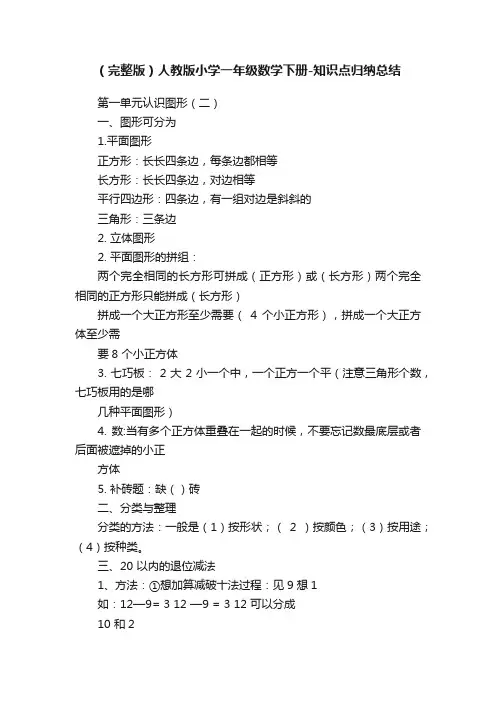 （完整版）人教版小学一年级数学下册-知识点归纳总结

第一单元认识图形（二）

一、图形可分为

1.平面图形

正方形：长长四条边，每条边都相等

长方形：长长四条边，对边相等

平行四边形：四条边，有一组对边是斜斜的

三角形：三条边

2. 立体图形

2. 平面图形的拼组：

两个完全相同的长方形可拼成（正方形）或（长方形）两个完全相同的正方形只能拼成（长方形）

拼成一个大正方形至少需要（ 4 个小正方形），拼成一个大正方体至少需

要 8 个小正方体

3. 七巧板： 2 大 2 小一个中，一个正方一个平（注意三角形个数，七巧板用的是哪

几种平面图形）

4. 数:当有多个正方体重叠在一起的时候，不要忘记数最底层或者后面被遮掉的小正

方体

5. 补砖题：缺（ ）砖

二、分类与整理

分类的方法：一般是（1）按形状；（ 2 ）按颜色；（3）按用途；（4）按种类。

三、20 以内的退位减法

1、方法：①想加算减破十法过程：见 9 想 1

如：12—9= 3 12 —9 = 3 12 可以分成

10 和 2